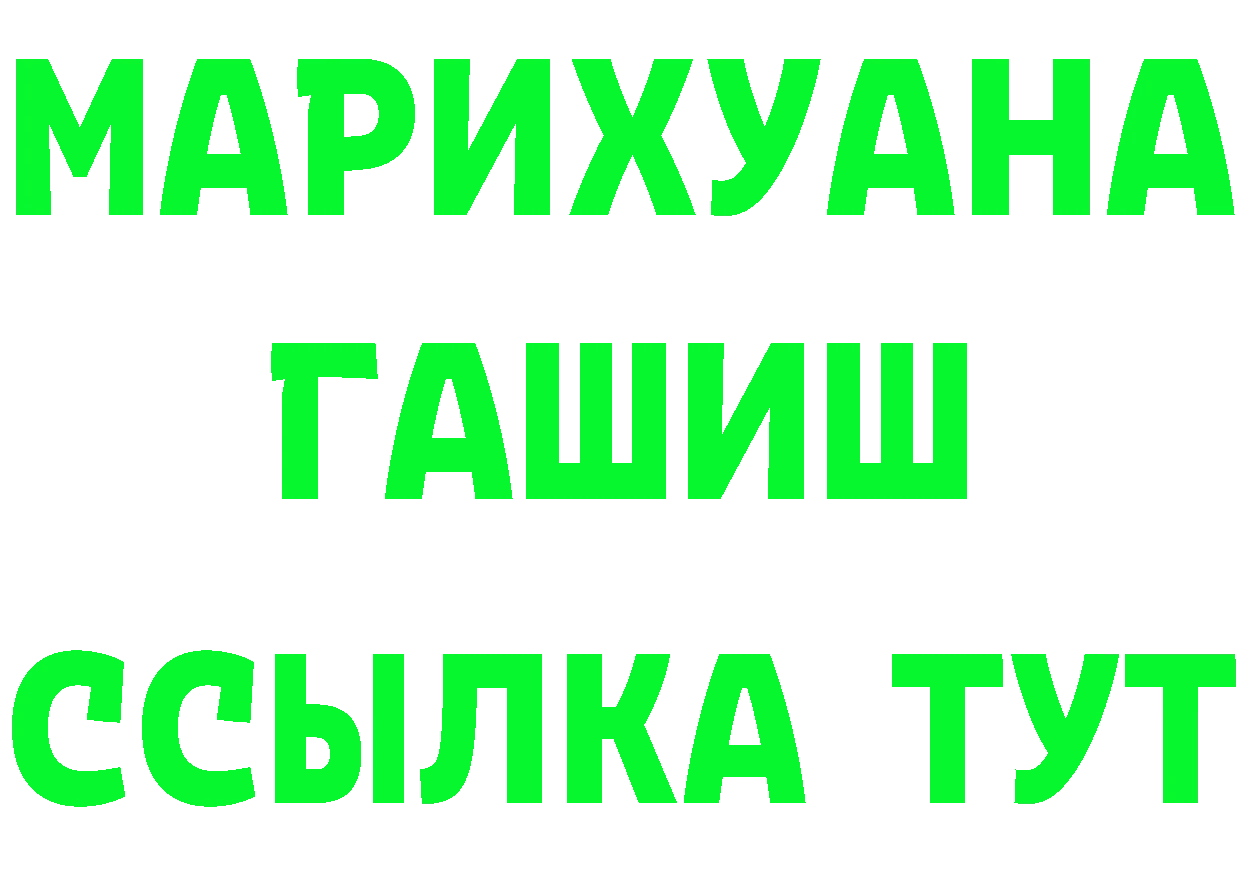 МАРИХУАНА
ГАШИШ
ССЫЛКА ТУТ